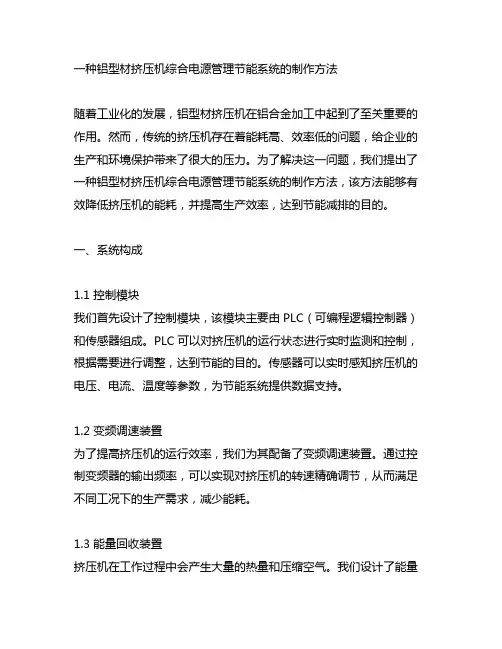 一种铝型材挤压机综合电源管理节能系统的制作方法

随着工业化的发展，铝型材挤压机在铝合金加工中起到了至关重要的作用。然而，传统的挤压机存在着能耗高、效率低的问题，给企业的生产和环境保护带来了很大的压力。为了解决这一问题，我们提出了一种铝型材挤压机综合电源管理节能系统的制作方法，该方法能够有效降低挤压机的能耗，并提高生产效率，达到节能减排的目的。

一、系统构成

1.1 控制模块
我们首先设计了控制模块，该模块主要由 PLC（可编程逻辑控制器）和传感器组成。PLC 可以对挤压机的运行状态进行实时监测和控制，根据需要进行调整，达到节能的目的。传感器可以实时感知挤压机的电压、电流、温度等参数，为节能系统提供数据支持。

1.2 变频调速装置
为了提高挤压机的运行效率，我们为其配备了变频调速装置。通过控制变频器的输出频率，可以实现对挤压机的转速精确调节，从而满足不同工况下的生产需求，减少能耗。

1.3 能量回收装置
挤压机在工作过程中会产生大量的热量和压缩空气。我们设计了能量